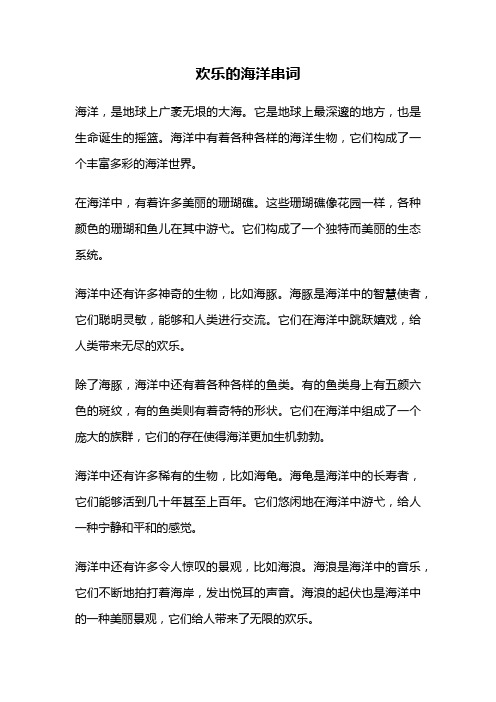 欢乐的海洋串词

海洋，是地球上广袤无垠的大海。它是地球上最深邃的地方，也是生命诞生的摇篮。海洋中有着各种各样的海洋生物，它们构成了一个丰富多彩的海洋世界。

在海洋中，有着许多美丽的珊瑚礁。这些珊瑚礁像花园一样，各种颜色的珊瑚和鱼儿在其中游弋。它们构成了一个独特而美丽的生态系统。

海洋中还有许多神奇的生物，比如海豚。海豚是海洋中的智慧使者，它们聪明灵敏，能够和人类进行交流。它们在海洋中跳跃嬉戏，给人类带来无尽的欢乐。

除了海豚，海洋中还有着各种各样的鱼类。有的鱼类身上有五颜六色的斑纹，有的鱼类则有着奇特的形状。它们在海洋中组成了一个庞大的族群，它们的存在使得海洋更加生机勃勃。

海洋中还有许多稀有的生物，比如海龟。海龟是海洋中的长寿者，它们能够活到几十年甚至上百年。它们悠闲地在海洋中游弋，给人一种宁静和平和的感觉。

海洋中还有许多令人惊叹的景观，比如海浪。海浪是海洋中的音乐，它们不断地拍打着海岸，发出悦耳的声音。海浪的起伏也是海洋中的一种美丽景观，它们给人带来了无限的欢乐。